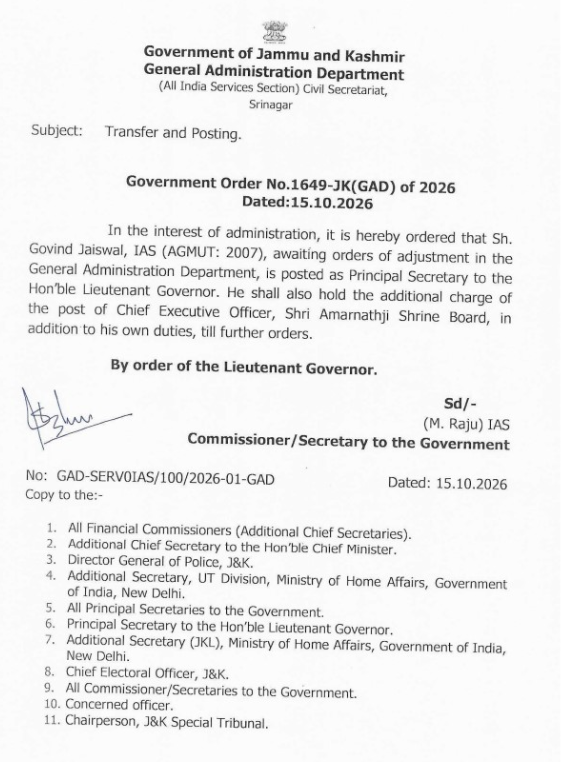 Government of Jammu and Kashmir
General Administration Department
(All India Services Section) Civil Secretariat,
Srinagar

Subject: Transfer and Posting.

Government Order No.1649-JK(GAD) of 2026
Dated:15.10.2026

In the interest of administration, it is hereby ordered that Sh. Govind Jaiswal, IAS (AGMUT: 2007), awaiting orders of adjustment in the General Administration Department, is posted as Principal Secretary to the Hon'ble Lieutenant Governor. He shall also hold the additional charge of the post of Chief Executive Officer, Shri Amarnathji Shrine Board, in addition to his own duties, till further orders.

By order of the Lieutenant Governor.

Sd/-
(M. Raju) IAS
Commissioner/Secretary to the Government

No: GAD-SERV0IAS/100/2026-01-GAD
Dated: 15.10.2026
Copy to the:-

1. All Financial Commissioners (Additional Chief Secretaries).
2. Additional Chief Secretary to the Hon'ble Chief Minister.
3. Director General of Police, J&K.
4. Additional Secretary, UT Division, Ministry of Home Affairs, Government of India, New Delhi.
5. All Principal Secretaries to the Government.
6. Principal Secretary to the Hon'ble Lieutenant Governor.
7. Additional Secretary (JKL), Ministry of Home Affairs, Government of India, New Delhi.
8. Chief Electoral Officer, J&K.
9. All Commissioner/Secretaries to the Government.
10. Concerned officer.
11. Chairperson, J&K Special Tribunal.